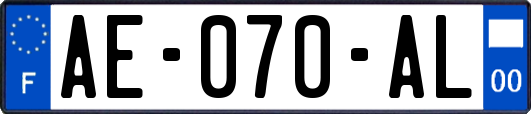 F
AE-070-AL
00